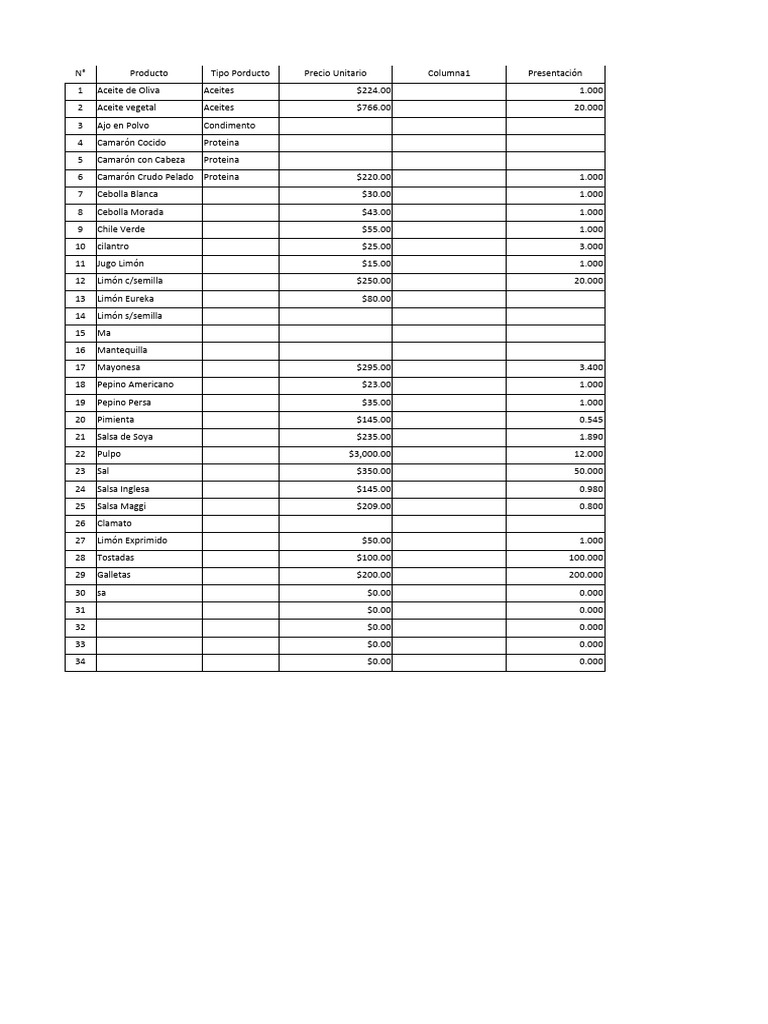 | N° | Producto | Tipo Porducto | Precio Unitario | Columna1 | Presentación |
|---|---|---|---|---|---|
| 1 | Aceite de Oliva | Aceites | $224.00 |  | 1.000 |
| 2 | Aceite vegetal | Aceites | $766.00 |  | 20.000 |
| 3 | Ajo en Polvo | Condimento |  |  |  |
| 4 | Camarón Cocido | Proteina |  |  |  |
| 5 | Camarón con Cabeza | Proteina |  |  |  |
| 6 | Camarón Crudo Pelado | Proteina | $220.00 |  | 1.000 |
| 7 | Cebolla Blanca |  | $30.00 |  | 1.000 |
| 8 | Cebolla Morada |  | $43.00 |  | 1.000 |
| 9 | Chile Verde |  | $55.00 |  | 1.000 |
| 10 | cilantro |  | $25.00 |  | 3.000 |
| 11 | Jugo Limón |  | $15.00 |  | 1.000 |
| 12 | Limón c/semilla |  | $250.00 |  | 20.000 |
| 13 | Limón Eureka |  | $80.00 |  |  |
| 14 | Limón s/semilla |  |  |  |  |
| 15 | Ma |  |  |  |  |
| 16 | Mantequilla |  |  |  |  |
| 17 | Mayonesa |  | $295.00 |  | 3.400 |
| 18 | Pepino Americano |  | $23.00 |  | 1.000 |
| 19 | Pepino Persa |  | $35.00 |  | 1.000 |
| 20 | Pimienta |  | $145.00 |  | 0.545 |
| 21 | Salsa de Soya |  | $235.00 |  | 1.890 |
| 22 | Pulpo |  | $3,000.00 |  | 12.000 |
| 23 | Sal |  | $350.00 |  | 50.000 |
| 24 | Salsa Inglesa |  | $145.00 |  | 0.980 |
| 25 | Salsa Maggi |  | $209.00 |  | 0.800 |
| 26 | Clamato |  |  |  |  |
| 27 | Limón Exprimido |  | $50.00 |  | 1.000 |
| 28 | Tostadas |  | $100.00 |  | 100.000 |
| 29 | Galletas |  | $200.00 |  | 200.000 |
| 30 | sa |  | $0.00 |  | 0.000 |
| 31 |  |  | $0.00 |  | 0.000 |
| 32 |  |  | $0.00 |  | 0.000 |
| 33 |  |  | $0.00 |  | 0.000 |
| 34 |  |  | $0.00 |  | 0.000 |